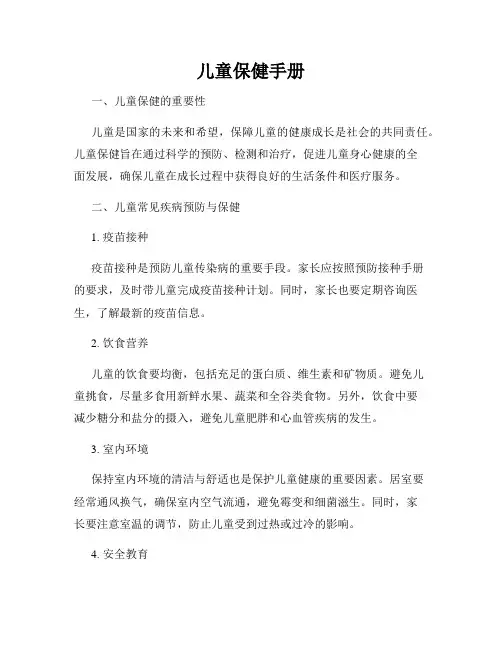 儿童保健手册

一、儿童保健的重要性

儿童是国家的未来和希望，保障儿童的健康成长是社会的共同责任。儿童保健旨在通过科学的预防、检测和治疗，促进儿童身心健康的全面发展，确保儿童在成长过程中获得良好的生活条件和医疗服务。

二、儿童常见疾病预防与保健

1. 疫苗接种

疫苗接种是预防儿童传染病的重要手段。家长应按照预防接种手册的要求，及时带儿童完成疫苗接种计划。同时，家长也要定期咨询医生，了解最新的疫苗信息。

2. 饮食营养

儿童的饮食要均衡，包括充足的蛋白质、维生素和矿物质。避免儿童挑食，尽量多食用新鲜水果、蔬菜和全谷类食物。另外，饮食中要减少糖分和盐分的摄入，避免儿童肥胖和心血管疾病的发生。

3. 室内环境

保持室内环境的清洁与舒适也是保护儿童健康的重要因素。居室要经常通风换气，确保室内空气流通，避免霉变和细菌滋生。同时，家长要注意室温的调节，防止儿童受到过热或过冷的影响。

4. 安全教育